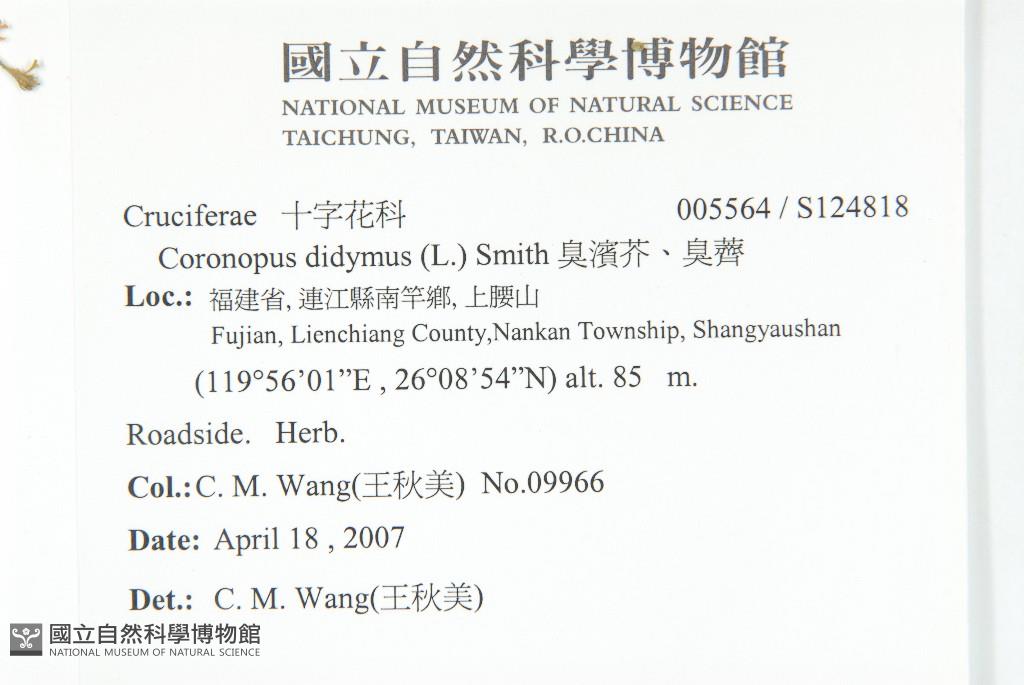 國立自然科學博物館
NATIONAL MUSEUM OF NATURAL SCIENCE
TAICHUNG, TAIWAN, R.O.CHINA

Cruciferae 十字花科 005564 / S124818
Coronopus didymus (L.) Smith 臭濱芥、臭薺

Loc.: 福建省, 連江縣南竿鄉, 上腰山
Fujian, Lienchiang County,Nankan Township, Shangyaushan
(119°56'01"E , 26°08'54"N) alt. 85 m.

Roadside. Herb.

Col.: C. M. Wang(王秋美) No.09966

Date: April 18 , 2007

Det.: C. M. Wang(王秋美)

國立自然科學博物館
NATIONAL MUSEUM OF NATURAL SCIENCE